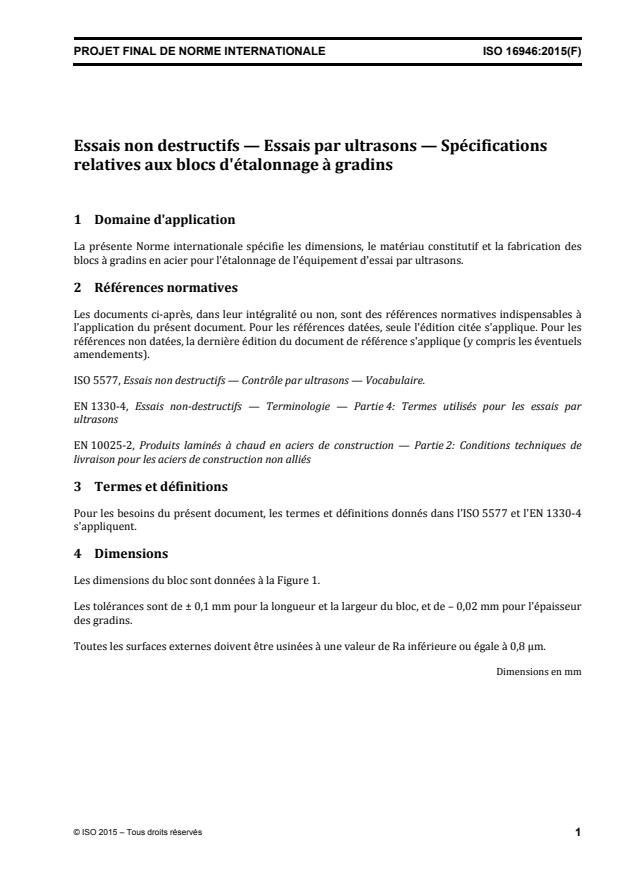 PROJET FINAL DE NORME INTERNATIONALE ISO 16946:2015(F)

Essais non destructifs — Essais par ultrasons — Spécifications relatives aux blocs d'étalonnage à gradins

1 Domaine d'application

La présente Norme internationale spécifie les dimensions, le matériau constitutif et la fabrication des blocs à gradins en acier pour l'étalonnage de l'équipement d'essai par ultrasons.

2 Références normatives

Les documents ci-après, dans leur intégralité ou non, sont des références normatives indispensables à l'application du présent document. Pour les références datées, seule l'édition citée s'applique. Pour les références non datées, la dernière édition du document de référence s'applique (y compris les éventuels amendements).

ISO 5577, Essais non destructifs — Contrôle par ultrasons — Vocabulaire.

EN 1330-4, Essais non-destructifs — Terminologie — Partie 4: Termes utilisés pour les essais par ultrasons

EN 10025-2, Produits laminés à chaud en aciers de construction — Partie 2: Conditions techniques de livraison pour les aciers de construction non alliés

3 Termes et définitions

Pour les besoins du présent document, les termes et définitions donnés dans l'ISO 5577 et l'EN 1330-4 s'appliquent.

4 Dimensions

Les dimensions du bloc sont données à la Figure 1.

Les tolérances sont de ± 0,1 mm pour la longueur et la largeur du bloc, et de – 0,02 mm pour l'épaisseur des gradins.

Toutes les surfaces externes doivent être usinées à une valeur de Ra inférieure ou égale à 0,8 µm.

Dimensions en mm

© ISO 2015 – Tous droits réservés 1